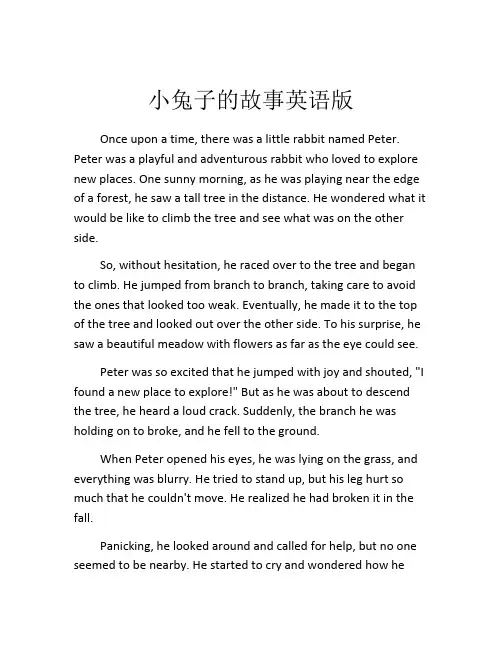 小兔子的故事英语版

Once upon a time, there was a little rabbit named Peter. Peter was a playful and adventurous rabbit who loved to explore new places. One sunny morning, as he was playing near the edge of a forest, he saw a tall tree in the distance. He wondered what it would be like to climb the tree and see what was on the other side.

So, without hesitation, he raced over to the tree and began to climb. He jumped from branch to branch, taking care to avoid the ones that looked too weak. Eventually, he made it to the top of the tree and looked out over the other side. To his surprise, he saw a beautiful meadow with flowers as far as the eye could see.

Peter was so excited that he jumped with joy and shouted, "I found a new place to explore!" But as he was about to descend the tree, he heard a loud crack. Suddenly, the branch he was holding on to broke, and he fell to the ground.

When Peter opened his eyes, he was lying on the grass, and everything was blurry. He tried to stand up, but his leg hurt so much that he couldn't move. He realized he had broken it in the fall.

Panicking, he looked around and called for help, but no one seemed to be nearby. He started to cry and wondered how he